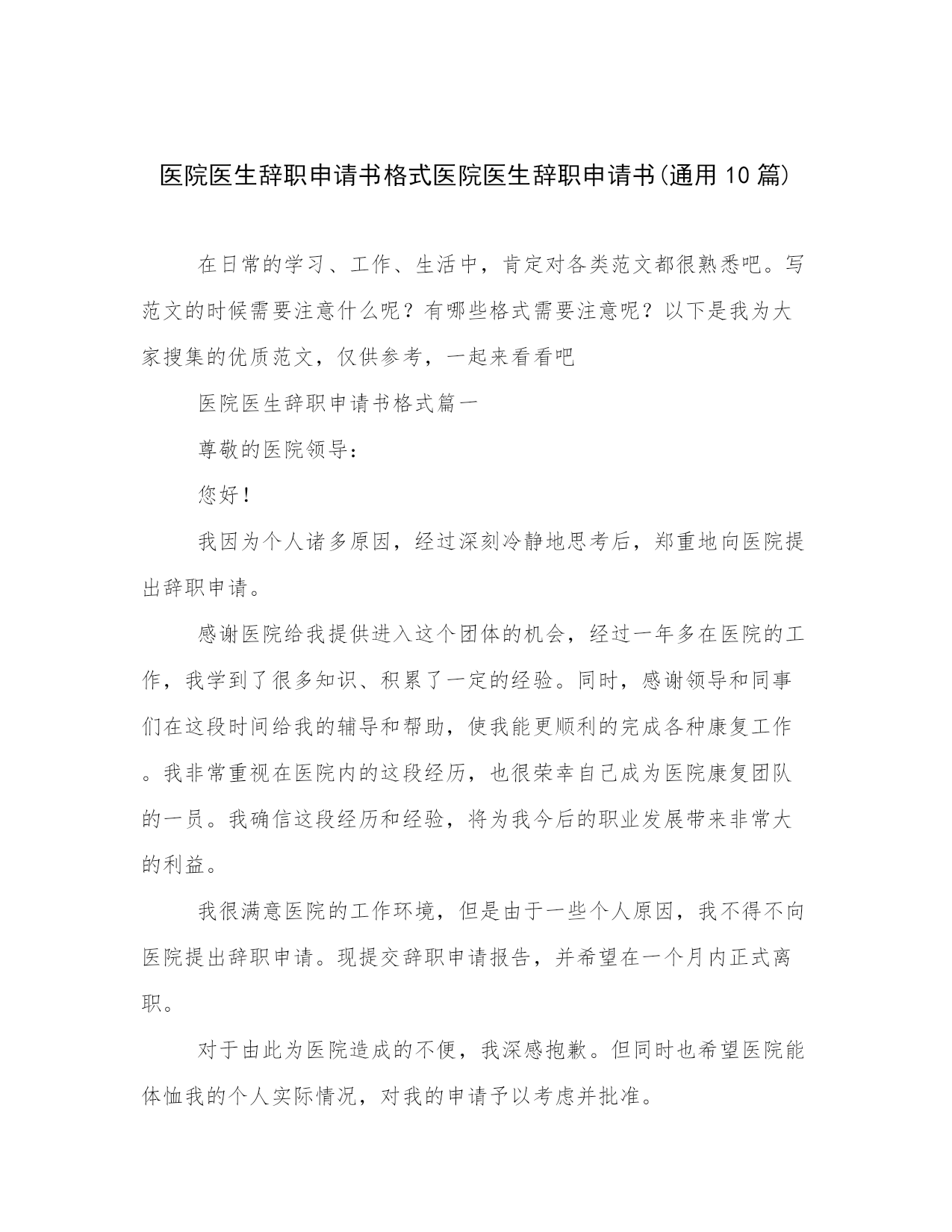 医院医生辞职申请书格式医院医生辞职申请书(通用10篇)

在日常的学习、工作、生活中，肯定对各类范文都很熟悉吧。写范文的时候需要注意什么呢？有哪些格式需要注意呢？以下是我为大家搜集的优质范文，仅供参考，一起来看看吧

医院医生辞职申请书格式篇一

尊敬的医院领导：

您好！

我因为个人诸多原因，经过深刻冷静地思考后，郑重地向医院提出辞职申请。

感谢医院给我提供进入这个团体的机会，经过一年多在医院的工作，我学到了很多知识、积累了一定的经验。同时，感谢领导和同事们在这段时间给我的辅导和帮助，使我能更顺利的完成各种康复工作。我非常重视在医院内的这段经历，也很荣幸自己成为医院康复团队的一员。我确信这段经历和经验，将为我今后的职业发展带来非常大的利益。

我很满意医院的工作环境，但是由于一些个人原因，我不得不向医院提出辞职申请。现提交辞职申请报告，并希望在一个月内正式离职。

对于由此为医院造成的不便，我深感抱歉。但同时也希望医院能体恤我的个人实际情况，对我的申请予以考虑并批准。